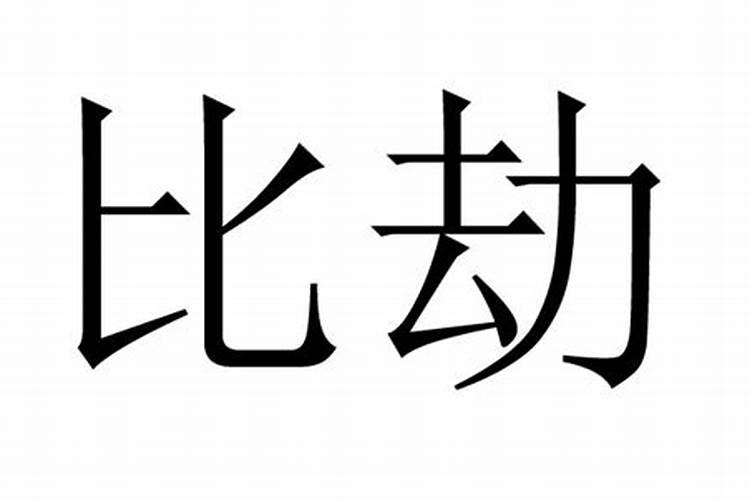 比劫